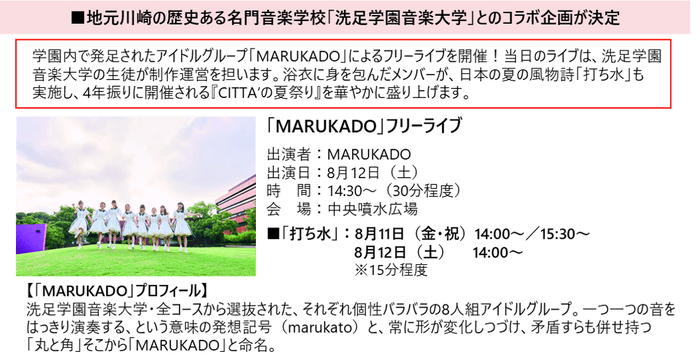 ■地元川崎の歴史ある名門音楽学校「洗足学園音楽大学」とのコラボ企画が決定

学園内で発足されたアイドルグループ「MARUKADO」によるフリーライブを開催！当日のライブは、洗足学園音楽大学の生徒が制作運営を担います。浴衣に身を包んだメンバーが、日本の夏の風物詩「打ち水」も実施し、4年振りに開催される『CITTA'の夏祭り』を華やかに盛り上げます。

「MARUKADO」フリーライブ

出演者：MARUKADO
出演日：8月12日（土）
時　間：14:30～（30分程度）
会　場：中央噴水広場

■「打ち水」：8月11日（金・祝）14:00～／15:30～
8月12日（土）　14:00～
※15分程度

【「MARUKADO」プロフィール】
洗足学園音楽大学・全コースから選抜された、それぞれ個性バラバラの8人組アイドルグループ。一つ一つの音をはっきり演奏する、という意味の発想記号（marukato）と、常に形が変化しつづけ、矛盾すらも併せ持つ「丸と角」そこから「MARUKADO」と命名。